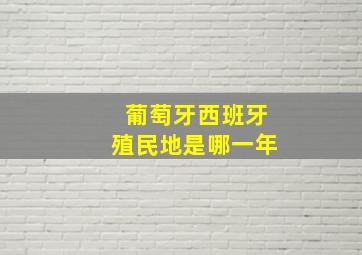 葡萄牙西班牙
殖民地是哪一年